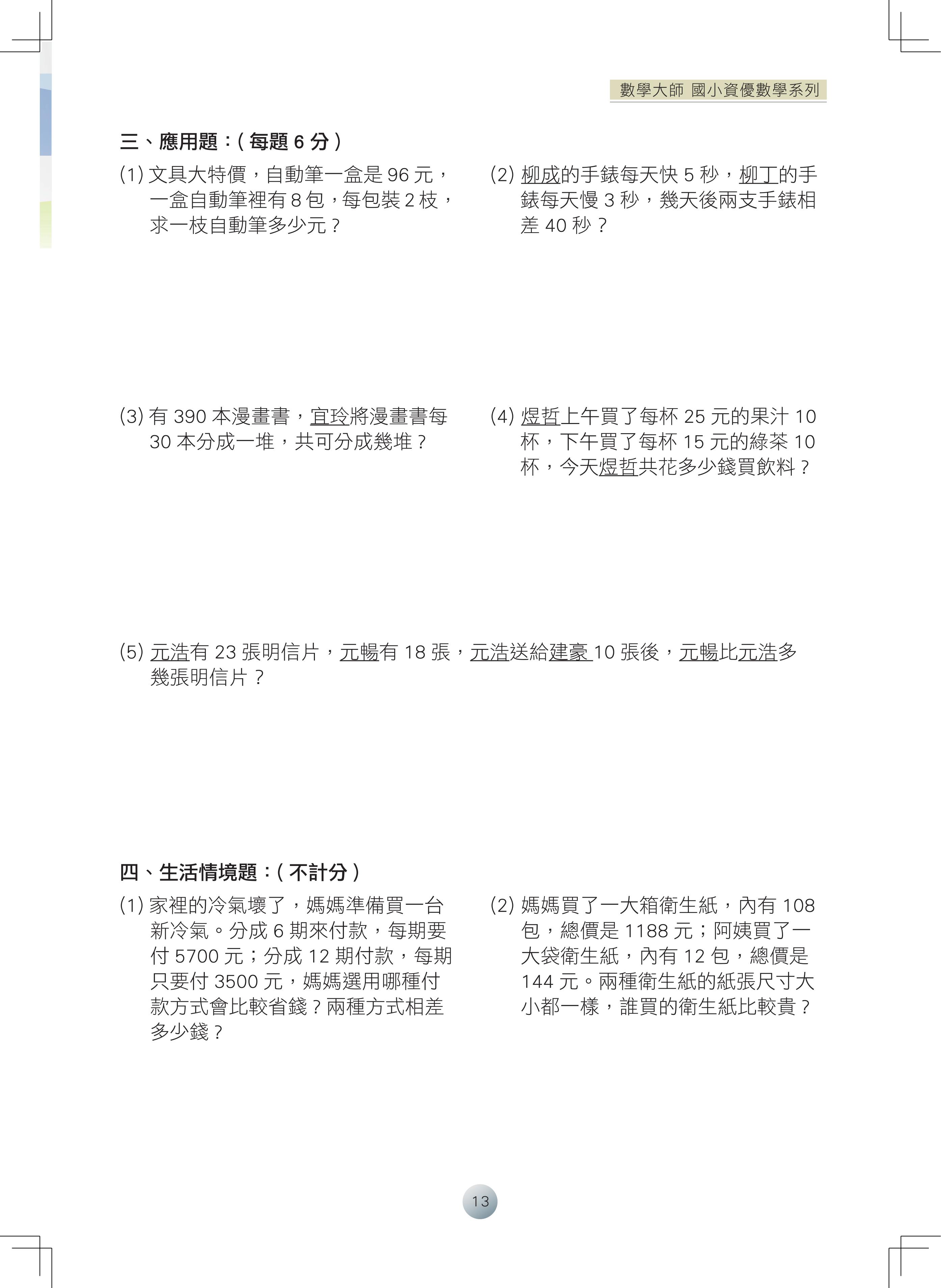 數學大師 國小資優數學系列

三、應用題：( 每題 6 分 )

(1) 文具大特價，自動筆一盒是 96 元，一盒自動筆裡有 8 包，每包裝 2 枝，求一枝自動筆多少元？

(2) 柳成的手錶每天快 5 秒，柳丁的手錶每天慢 3 秒，幾天後兩支手錶相差 40 秒？

(3) 有 390 本漫畫書，宜玲將漫畫書每 30 本分成一堆，共可分成幾堆？

(4) 煜哲上午買了每杯 25 元的果汁 10 杯，下午買了每杯 15 元的綠茶 10 杯，今天煜哲共花多少錢買飲料？

(5) 元浩有 23 張明信片，元暢有 18 張，元浩送給建豪 10 張後，元暢比元浩多幾張明信片？

四、生活情境題：( 不計分 )

(1) 家裡的冷氣壞了，媽媽準備買一台新冷氣。分成 6 期來付款，每期要付 5700 元；分成 12 期付款，每期只要付 3500 元，媽媽選用哪種付款方式會比較省錢？兩種方式相差多少錢？

(2) 媽媽買了一大箱衛生紙，內有 108 包，總價是 1188 元；阿姨買了一大袋衛生紙，內有 12 包，總價是 144 元。兩種衛生紙的紙張尺寸大小都一樣，誰買的衛生紙比較貴？

13